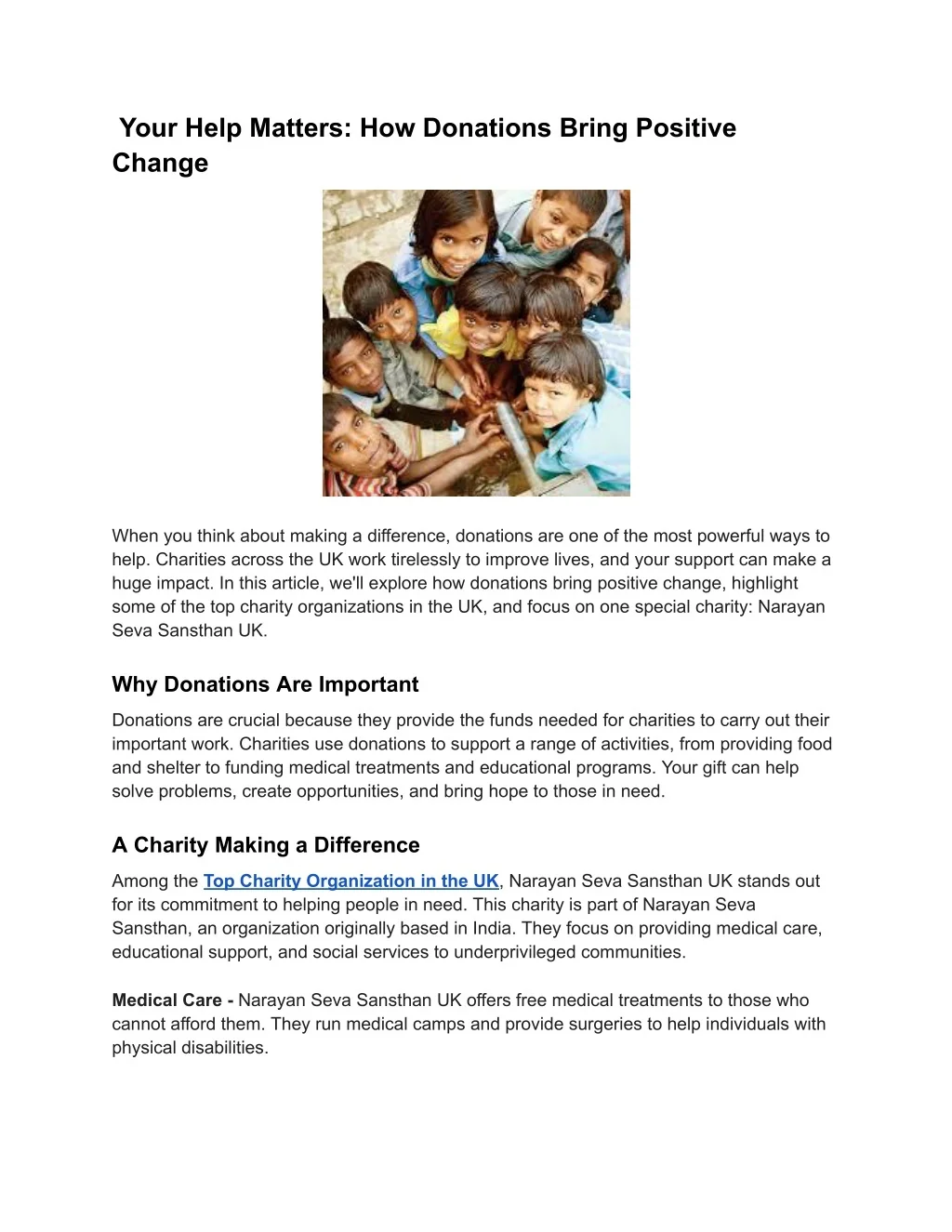 Your Help Matters: How Donations Bring Positive Change

When you think about making a difference, donations are one of the most powerful ways to help. Charities across the UK work tirelessly to improve lives, and your support can make a huge impact. In this article, we'll explore how donations bring positive change, highlight some of the top charity organizations in the UK, and focus on one special charity: Narayan Seva Sansthan UK.

Why Donations Are Important

Donations are crucial because they provide the funds needed for charities to carry out their important work. Charities use donations to support a range of activities, from providing food and shelter to funding medical treatments and educational programs. Your gift can help solve problems, create opportunities, and bring hope to those in need.

A Charity Making a Difference

Among the Top Charity Organization in the UK, Narayan Seva Sansthan UK stands out for its commitment to helping people in need. This charity is part of Narayan Seva Sansthan, an organization originally based in India. They focus on providing medical care, educational support, and social services to underprivileged communities.

Medical Care - Narayan Seva Sansthan UK offers free medical treatments to those who cannot afford them. They run medical camps and provide surgeries to help individuals with physical disabilities.